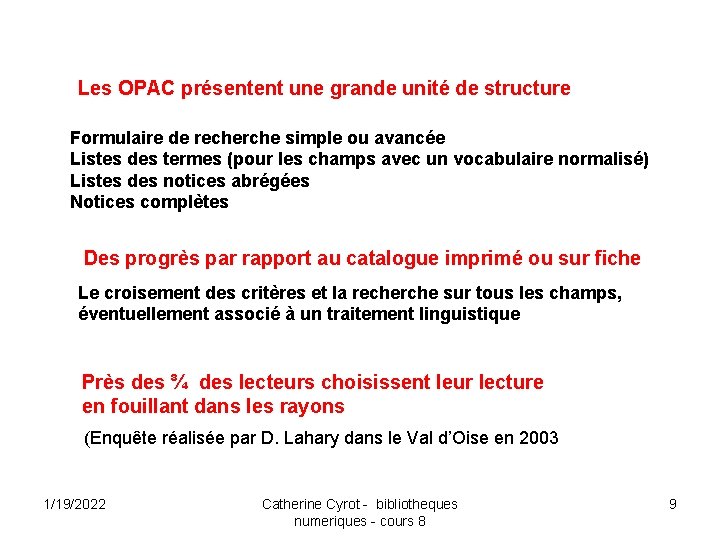 Les OPAC présentent une grande unité de structure

Formulaire de recherche simple ou avancée
Listes des termes (pour les champs avec un vocabulaire normalisé)
Listes des notices abrégées
Notices complètes

Des progrès par rapport au catalogue imprimé ou sur fiche

Le croisement des critères et la recherche sur tous les champs, éventuellement associé à un traitement linguistique

Près des ¾ des lecteurs choisissent leur lecture en fouillant dans les rayons

(Enquête réalisée par D. Lahary dans le Val d'Oise en 2003

1/19/2022

Catherine Cyrot - bibliotheques numeriques - cours 8

9